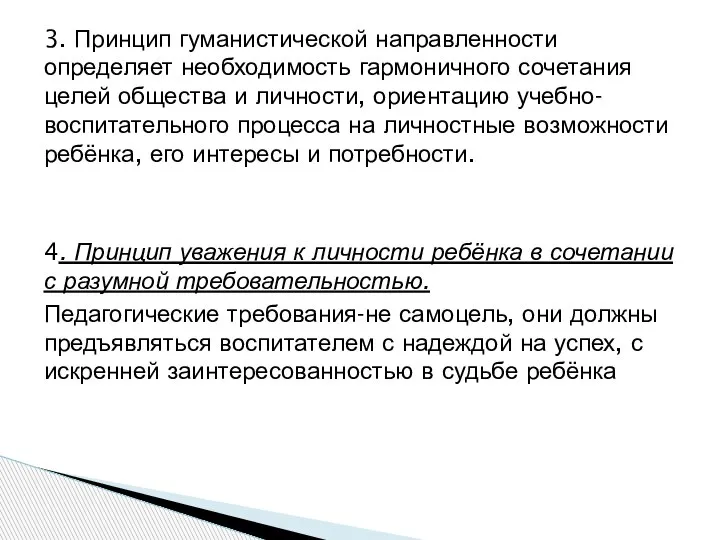 3. Принцип гуманистической направленности определяет необходимость гармоничного сочетания целей общества и личности, ориентацию учебно-воспитательного процесса на личностные возможности ребёнка, его интересы и потребности.

4. Принцип уважения к личности ребёнка в сочетании с разумной требовательностью.

Педагогические требования-не самоцель, они должны предъявляться воспитателем с надеждой на успех, с искренней заинтересованностью в судьбе ребёнка